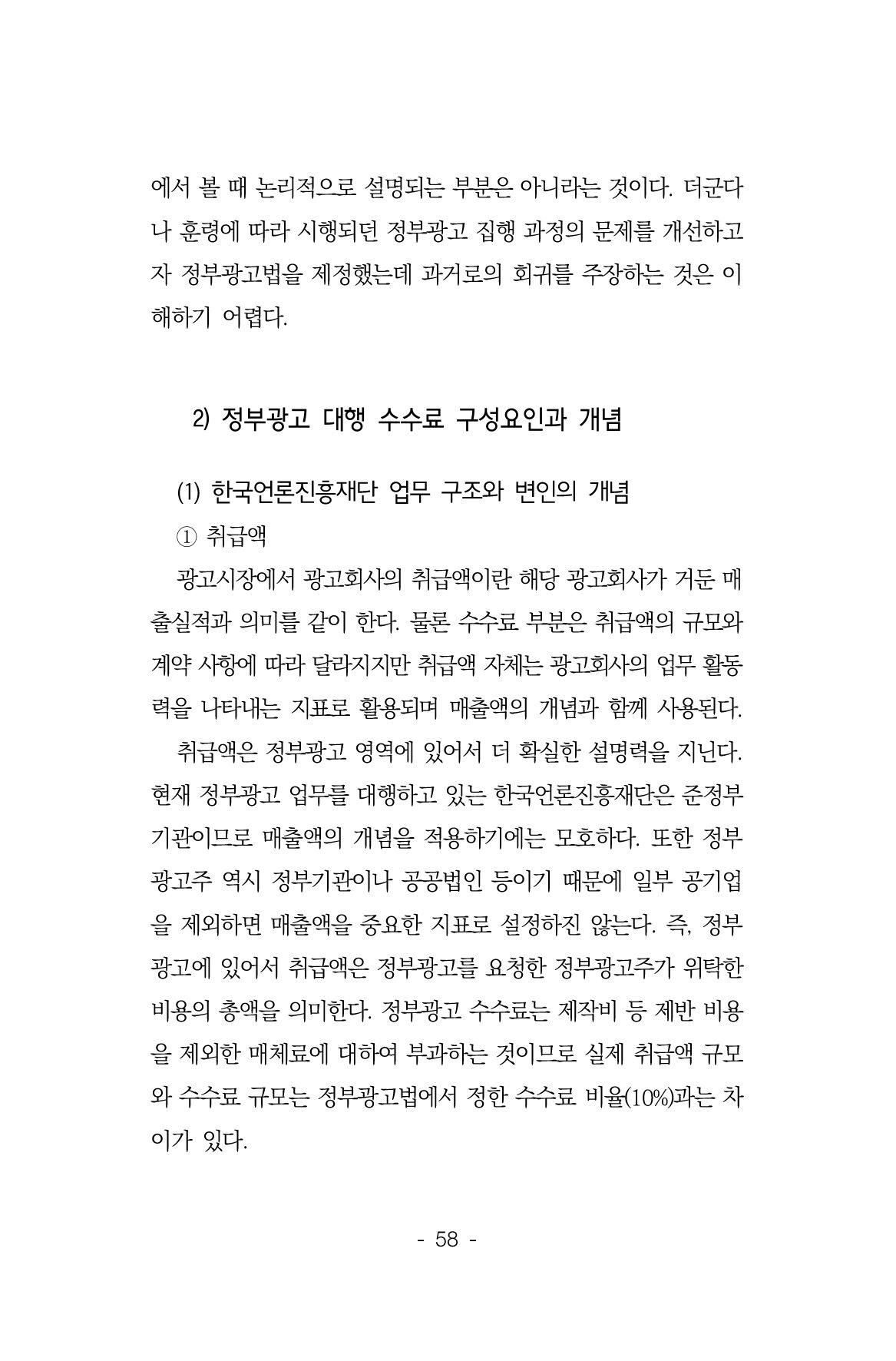 에서 볼 때 논리적으로 설명되는 부분은 아니라는 것이다. 더군다나 훈령에 따라 시행되던 정부광고 집행 과정의 문제를 개선하고자 정부광고법을 제정했는데 과거로의 회귀를 주장하는 것은 이해하기 어렵다.

2) 정부광고 대행 수수료 구성요인과 개념

(1) 한국언론진흥재단 업무 구조와 변인의 개념

① 취급액

광고시장에서 광고회사의 취급액이란 해당 광고회사가 거둔 매출실적과 의미를 같이 한다. 물론 수수료 부분은 취급액의 규모와 계약 사항에 따라 달라지지만 취급액 자체는 광고회사의 업무 활동력을 나타내는 지표로 활용되며 매출액의 개념과 함께 사용된다.

취급액은 정부광고 영역에 있어서 더 확실한 설명력을 지닌다. 현재 정부광고 업무를 대행하고 있는 한국언론진흥재단은 준정부기관이므로 매출액의 개념을 적용하기에는 모호하다. 또한 정부광고주 역시 정부기관이나 공공법인 등이기 때문에 일부 공기업을 제외하면 매출액을 중요한 지표로 설정하진 않는다. 즉, 정부광고에 있어서 취급액은 정부광고를 요청한 정부광고주가 위탁한 비용의 총액을 의미한다. 정부광고 수수료는 제작비 등 제반 비용을 제외한 매체료에 대하여 부과하는 것이므로 실제 취급액 규모와 수수료 규모는 정부광고법에서 정한 수수료 비율(10%)과는 차이가 있다.

- 58 -